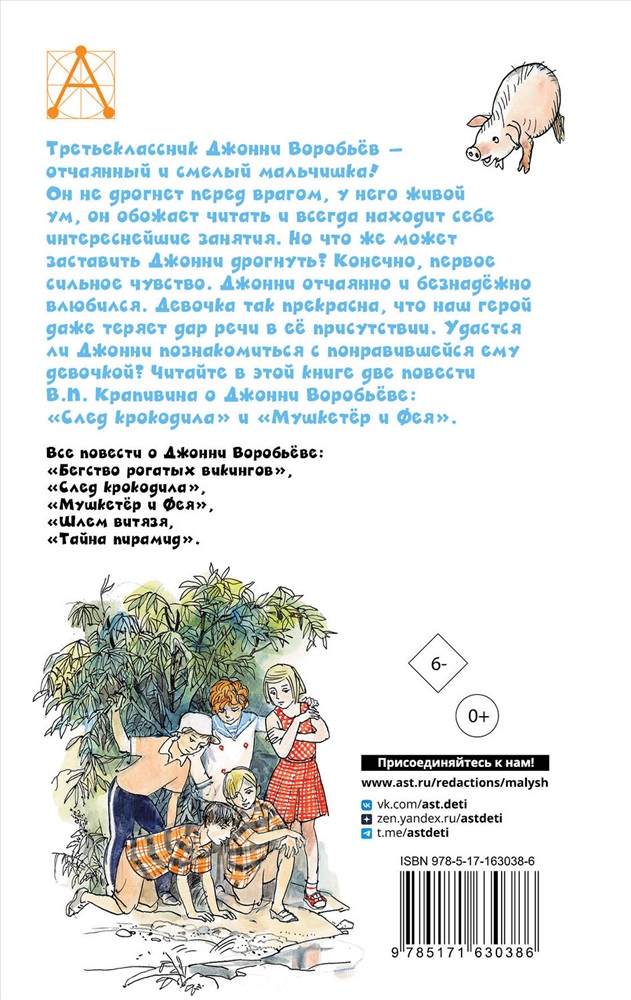 Третьеклассник Джонни Воробьёв — отчаянный и смелый мальчишка! Он не дрогнет перед врагом, у него живой ум, он обожает читать и всегда находит себе интереснейшие занятия. Но что же может заставить Джонни дрогнуть? Конечно, первое сильное чувство. Джонни отчаянно и безнадёжно влюбился. Девочка так прекрасна, что наш герой даже теряет дар речи в её присутствии. Удастся ли Джонни познакомиться с понравившейся ему девочкой? Читайте в этой книге две повести В.П. Крапивина о Джонни Воробьёве: «След крокодила» и «Мушкетёр и Фея».

Все повести о Джонни Воробьёве:
«Бегство рогатых викингов»,
«След крокодила»,
«Мушкетёр и Фея»,
«Шлем витязя,
«Тайна пирамид».

6-

0+

Присоединяйтесь к нам!
www.ast.ru/redactions/malysh
vk.com/ast.deti
zen.yandex.ru/astdeti
t.me/astdeti

ISBN 978-5-17-163038-6

9 785171 630386